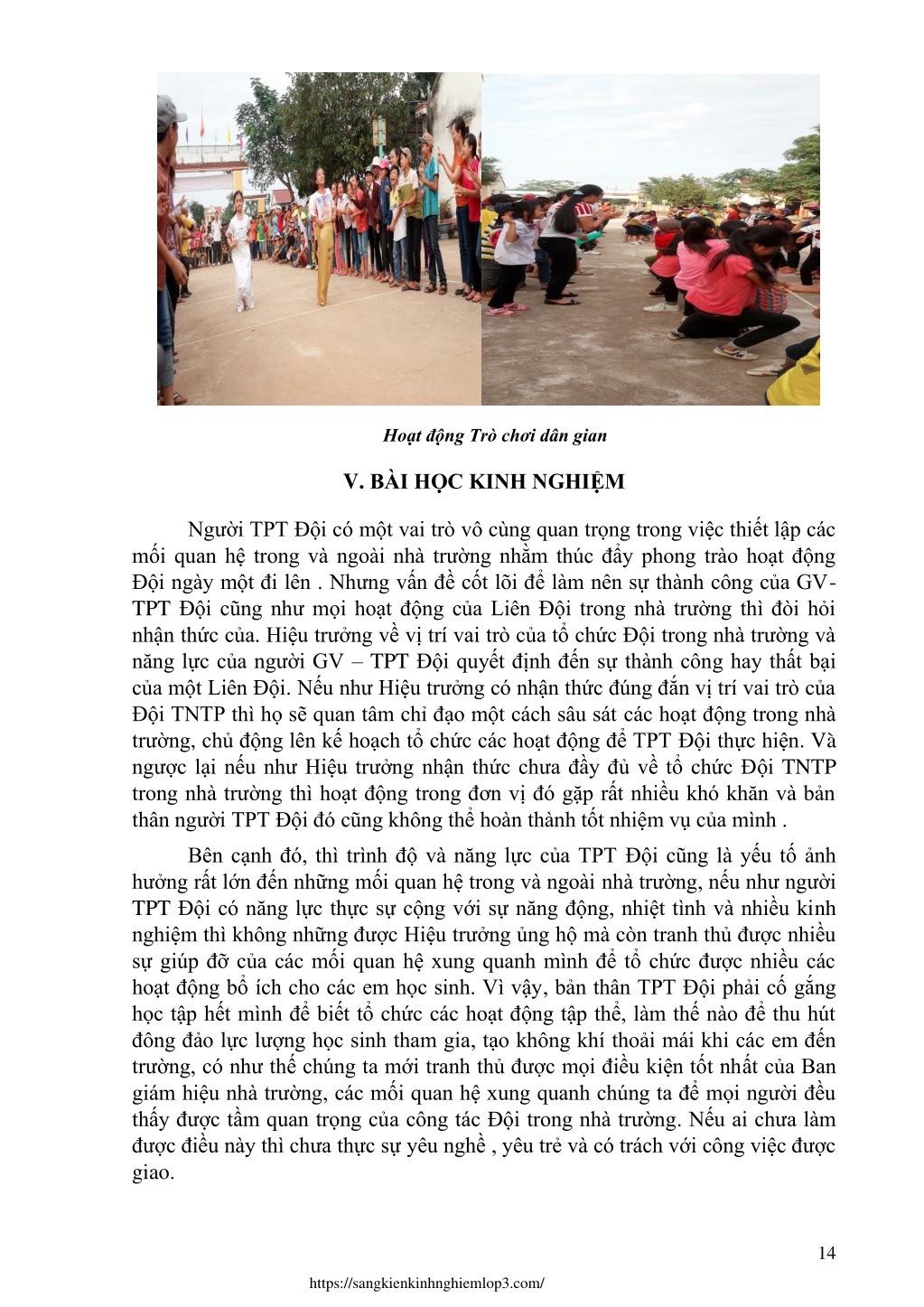 Hoạt động Trò chơi dân gian

V. BÀI HỌC KINH NGHIỆM

Người TPT Đội có một vai trò vô cùng quan trọng trong việc thiết lập các mối quan hệ trong và ngoài nhà trường nhằm thúc đẩy phong trào hoạt động Đội ngày một đi lên . Nhưng vấn đề cốt lõi để làm nên sự thành công của GV-TPT Đội cũng như mọi hoạt động của Liên Đội trong nhà trường thì đòi hỏi nhận thức của. Hiệu trưởng về vị trí vai trò của tổ chức Đội trong nhà trường và năng lực của người GV – TPT Đội quyết định đến sự thành công hay thất bại của một Liên Đội. Nếu như Hiệu trưởng có nhận thức đúng đắn vị trí vai trò của Đội TNTP thì họ sẽ quan tâm chỉ đạo một cách sâu sát các hoạt động trong nhà trường, chủ động lên kế hoạch tổ chức các hoạt động để TPT Đội thực hiện. Và ngược lại nếu như Hiệu trưởng nhận thức chưa đầy đủ về tổ chức Đội TNTP trong nhà trường thì hoạt động trong đơn vị đó gặp rất nhiều khó khăn và bản thân người TPT Đội đó cũng không thể hoàn thành tốt nhiệm vụ của mình .

Bên cạnh đó, thì trình độ và năng lực của TPT Đội cũng là yếu tố ảnh hưởng rất lớn đến những mối quan hệ trong và ngoài nhà trường, nếu như người TPT Đội có năng lực thực sự cộng với sự năng động, nhiệt tình và nhiều kinh nghiệm thì không những được Hiệu trưởng ủng hộ mà còn tranh thủ được nhiều sự giúp đỡ của các mối quan hệ xung quanh mình để tổ chức được nhiều các hoạt động bổ ích cho các em học sinh. Vì vậy, bản thân TPT Đội phải cố gắng học tập hết mình để biết tổ chức các hoạt động tập thể, làm thế nào để thu hút đông đảo lực lượng học sinh tham gia, tạo không khí thoải mái khi các em đến trường, có như thế chúng ta mới tranh thủ được mọi điều kiện tốt nhất của Ban giám hiệu nhà trường, các mối quan hệ xung quanh chúng ta để mọi người đều thấy được tầm quan trọng của công tác Đội trong nhà trường. Nếu ai chưa làm được điều này thì chưa thực sự yêu nghề , yêu trẻ và có trách với công việc được giao.

14

https://sangkienkinhnghiemlop3.com/